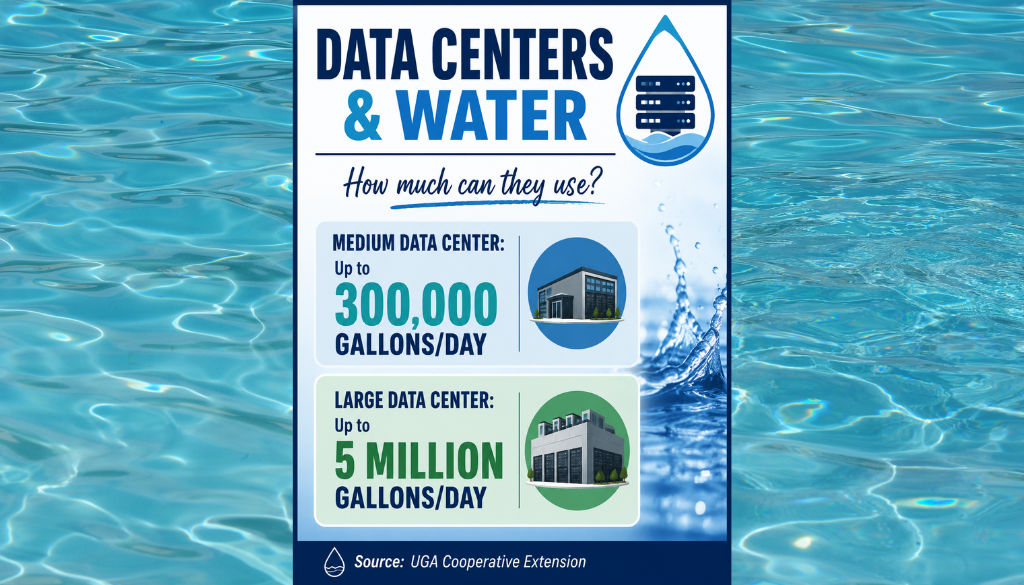 DATA CENTERS & WATER

How much can they use?

MEDIUM DATA CENTER:
Up to
300,000
GALLONS/DAY

LARGE DATA CENTER:
Up to
5 MILLION
GALLONS/DAY

Source: UGA Cooperative Extension